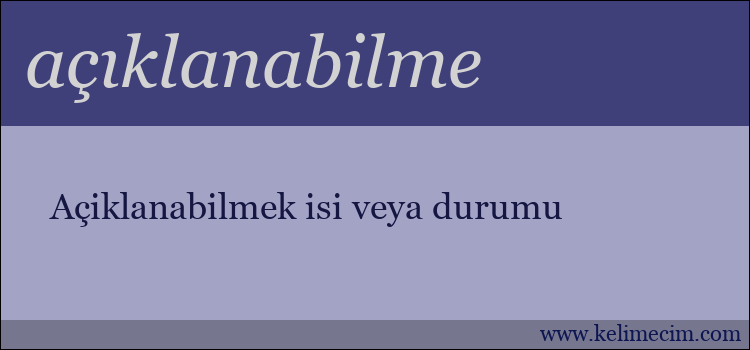 açıklanabilme

Açiklanabilmek isi veya durumu

www.kelimecim.com